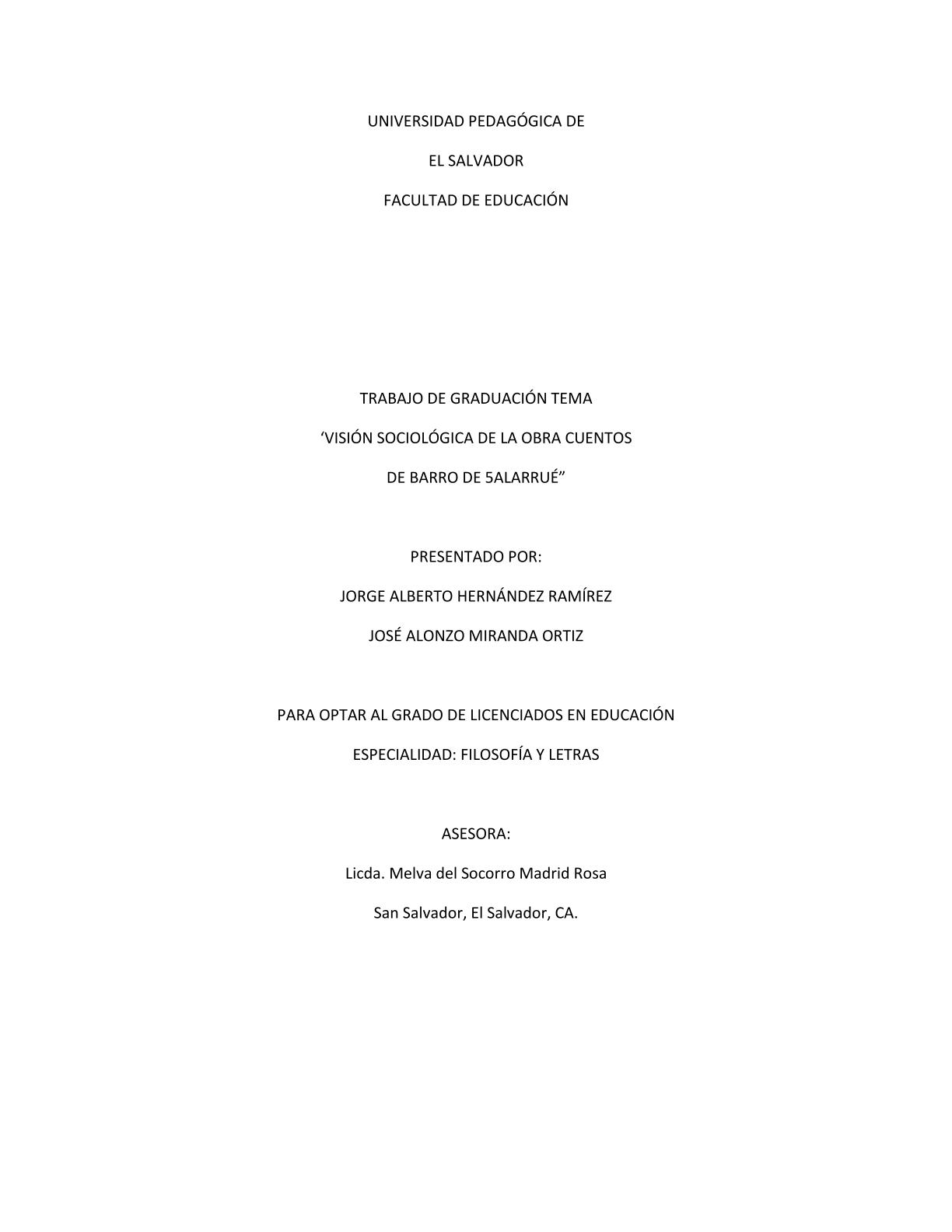 UNIVERSIDAD PEDAGÓGICA DE

EL SALVADOR

FACULTAD DE EDUCACIÓN

TRABAJO DE GRADUACIÓN TEMA

‘VISIÓN SOCIOLÓGICA DE LA OBRA CUENTOS

DE BARRO DE 5ALARRUÉ”

PRESENTADO POR:

JORGE ALBERTO HERNÁNDEZ RAMÍREZ

JOSÉ ALONZO MIRANDA ORTIZ

PARA OPTAR AL GRADO DE LICENCIADOS EN EDUCACIÓN

ESPECIALIDAD: FILOSOFÍA Y LETRAS

ASESORA:

Licda. Melva del Socorro Madrid Rosa

San Salvador, El Salvador, CA.